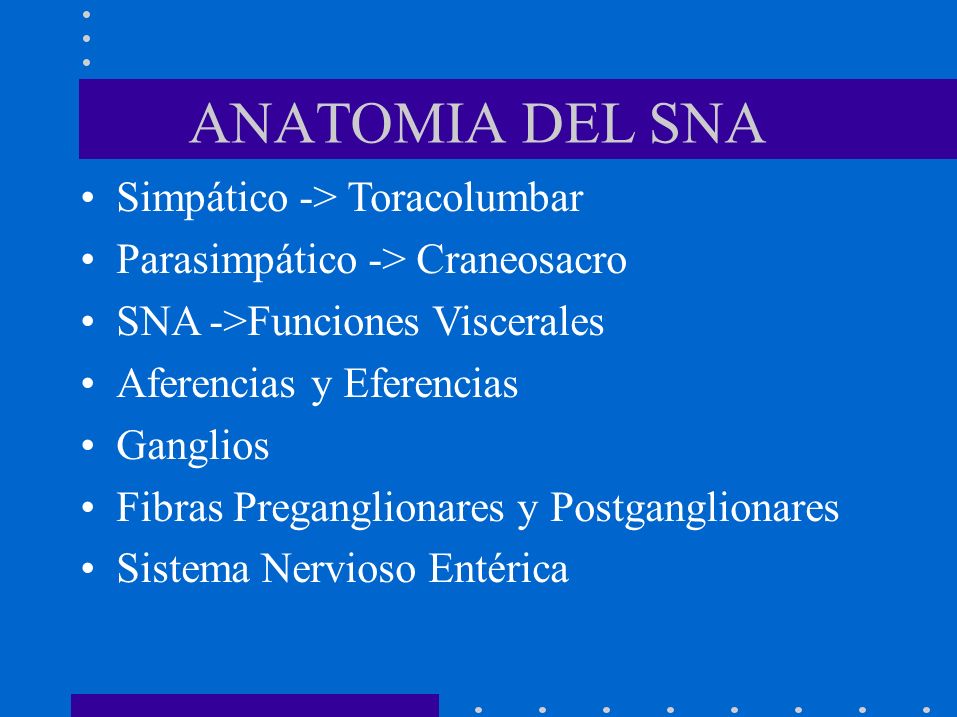 ANATOMIA DEL SNA

• Simpático -> Toracolumbar
• Parasimpático -> Craneosacro
• SNA ->Funciones Viscerales
• Aferencias y Eferencias
• Ganglios
• Fibras Preganglionares y Postganglionares
• Sistema Nervioso Entérica